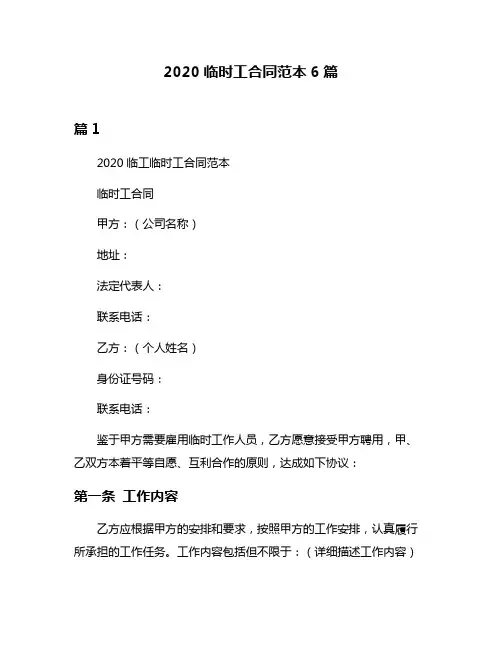 2020 临时工合同范本 6 篇

篇 1

2020 临工临时工合同范本

临时工合同

甲方：（公司名称）

地址：

法定代表人：

联系电话：

乙方：（个人姓名）

身份证号码：

联系电话：

鉴于甲方需要雇用临时工作人员，乙方愿意接受甲方聘用，甲、乙双方本着平等自愿、互利合作的原则，达成如下协议：

第一条 工作内容

乙方应根据甲方的安排和要求，按照甲方的工作安排，认真履行所承担的工作任务。工作内容包括但不限于：（详细描述工作内容）